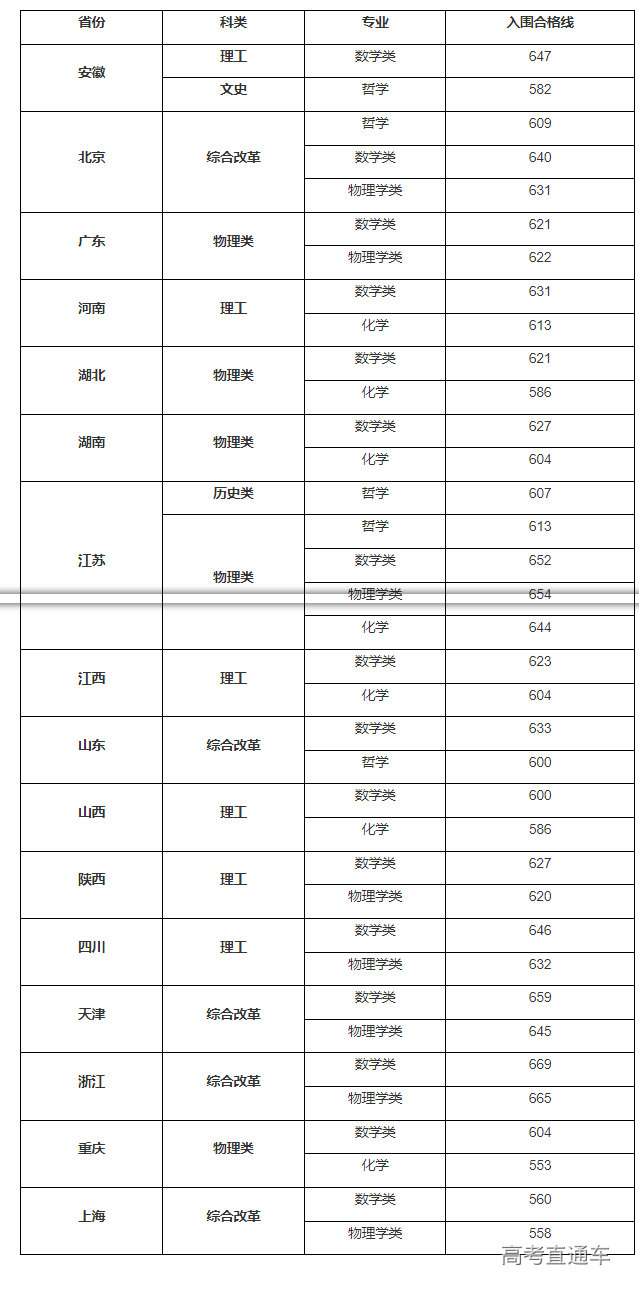 | 省份 | 科类 | 专业 | 入围合格线 |
|---|---|---|---|
| 安徽 | 理工 | 数学类 | 647 |
| | 文史 | 哲学 | 582 |
| 北京 | 综合改革 | 哲学 | 609 |
| | | 数学类 | 640 |
| | | 物理学类 | 631 |
| 广东 | 物理类 | 数学类 | 621 |
| | | 物理学类 | 622 |
| 河南 | 理工 | 数学类 | 631 |
| | | 化学 | 613 |
| 湖北 | 物理类 | 数学类 | 621 |
| | | 化学 | 586 |
| 湖南 | 物理类 | 数学类 | 627 |
| | | 化学 | 604 |
| 江苏 | 历史类 | 哲学 | 607 |
| | 物理类 | 哲学 | 613 |
| | | 数学类 | 652 |
| | | 物理学类 | 654 |
| | | 化学 | 644 |
| 江西 | 理工 | 数学类 | 623 |
| | | 化学 | 604 |
| 山东 | 综合改革 | 数学类 | 633 |
| | | 哲学 | 600 |
| 山西 | 理工 | 数学类 | 600 |
| | | 化学 | 586 |
| 陕西 | 理工 | 数学类 | 627 |
| | | 物理学类 | 620 |
| 四川 | 理工 | 数学类 | 646 |
| | | 物理学类 | 632 |
| 天津 | 综合改革 | 数学类 | 659 |
| | | 物理学类 | 645 |
| 浙江 | 综合改革 | 数学类 | 669 |
| | | 物理学类 | 665 |
| 重庆 | 物理类 | 数学类 | 604 |
| | | 化学 | 553 |
| 上海 | 综合改革 | 数学类 | 560 |
| | | 物理学类 | 558 |

高考直通车